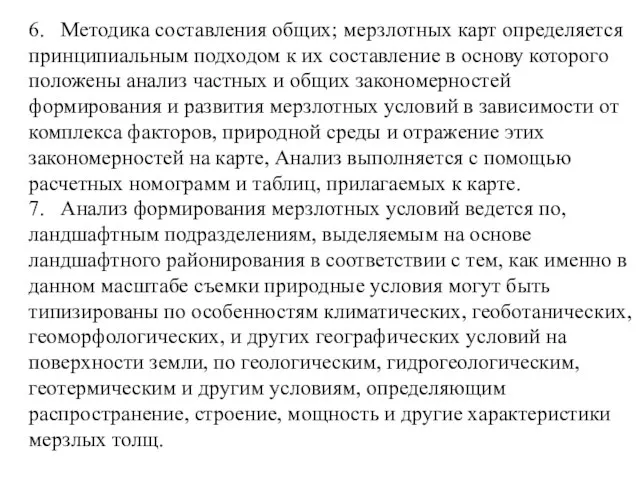 6. Методика составления общих; мерзлотных карт определяется принципиальным подходом к их составление в основу которого положены анализ частных и общих закономерностей формирования и развития мерзлотных условий в зависимости от комплекса факторов, природной среды и отражение этих закономерностей на карте, Анализ выполняется с помощью расчетных номограмм и таблиц, прилагаемых к карте.
7. Анализ формирования мерзлотных условий ведется по, ландшафтным подразделениям, выделяемым на основе ландшафтного районирования в соответствии с тем, как именно в данном масштабе съемки природные условия могут быть типизированы по особенностям климатических, геоботанических, геоморфологических, и других географических условий на поверхности земли, по геологическим, гидрогеологическим, геотермическим и другим условиям, определяющим распространение, строение, мощность и другие характеристики мерзлых толщ.